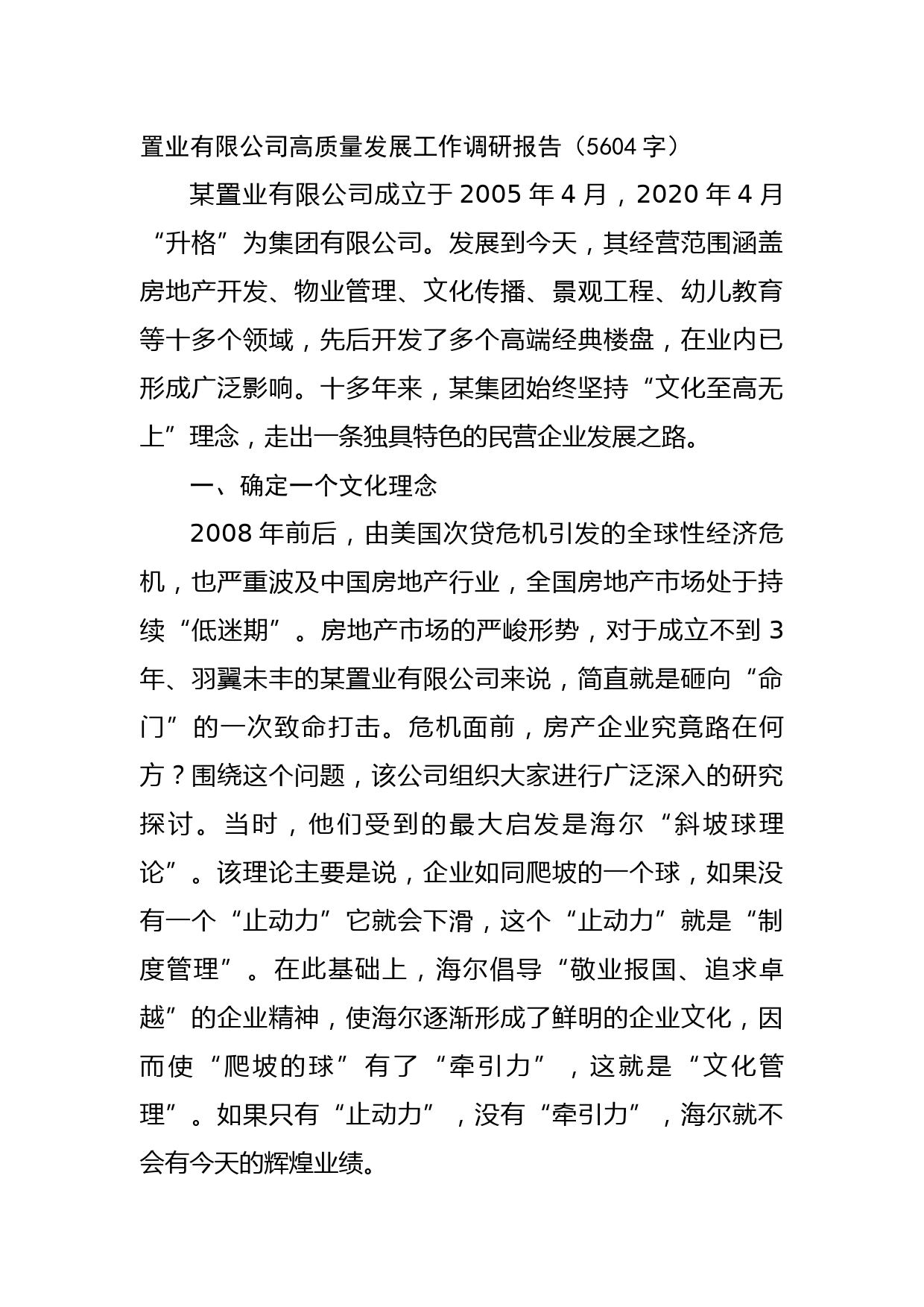 置业有限公司高质量发展工作调研报告（5604 字）

某置业有限公司成立于 2005 年 4 月，2020 年 4 月“升格”为集团有限公司。发展到今天，其经营范围涵盖房地产开发、物业管理、文化传播、景观工程、幼儿教育等十多个领域，先后开发了多个高端经典楼盘，在业内已形成广泛影响。十多年来，某集团始终坚持“文化至高无上”理念，走出一条独具特色的民营企业发展之路。

一、确定一个文化理念

2008 年前后，由美国次贷危机引发的全球性经济危机，也严重波及中国房地产行业，全国房地产市场处于持续“低迷期”。房地产市场的严峻形势，对于成立不到 3 年、羽翼未丰的某置业有限公司来说，简直就是砸向“命门”的一次致命打击。危机面前，房产企业究竟路在何方？围绕这个问题，该公司组织大家进行广泛深入的研究探讨。当时，他们受到的最大启发是海尔“斜坡球理论”。该理论主要是说，企业如同爬坡的一个球，如果没有一个“止动力”它就会下滑，这个“止动力”就是“制度管理”。在此基础上，海尔倡导“敬业报国、追求卓越”的企业精神，使海尔逐渐形成了鲜明的企业文化，因而使“爬坡的球”有了“牵引力”，这就是“文化管理”。如果只有“止动力”，没有“牵引力”，海尔就不会有今天的辉煌业绩。